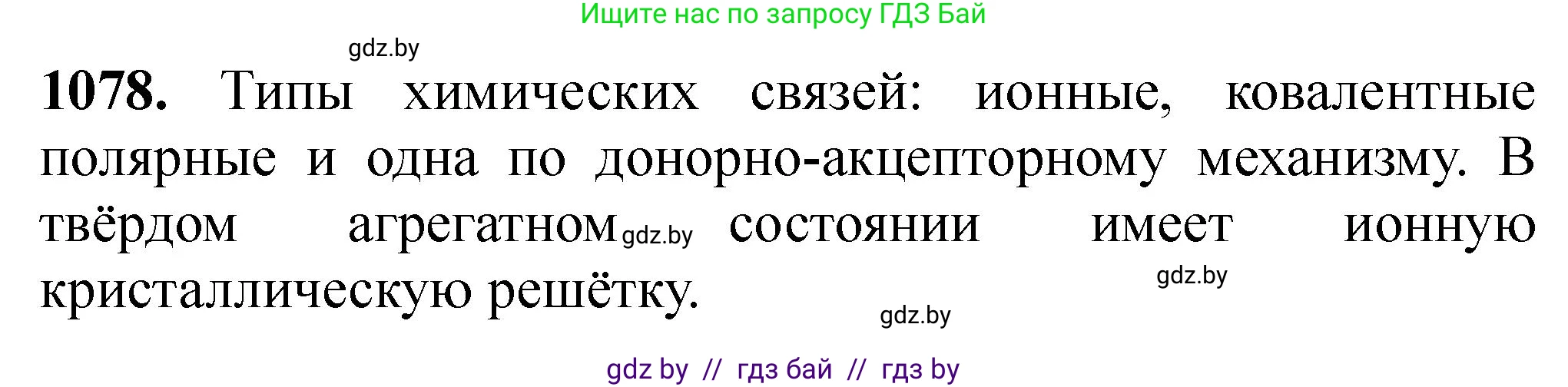 Ищите нас по запросу ГДЗ Бай

gdz.by

1078. Типы химических связей: ионные, ковалентные полярные и одна по донорно-акцепторному механизму. В твёрдом агрегатном gdz.by состоянии имеет ионную кристаллическую решётку.

gdz.by

gdz.by

gdz by // гдз бай // гдз by